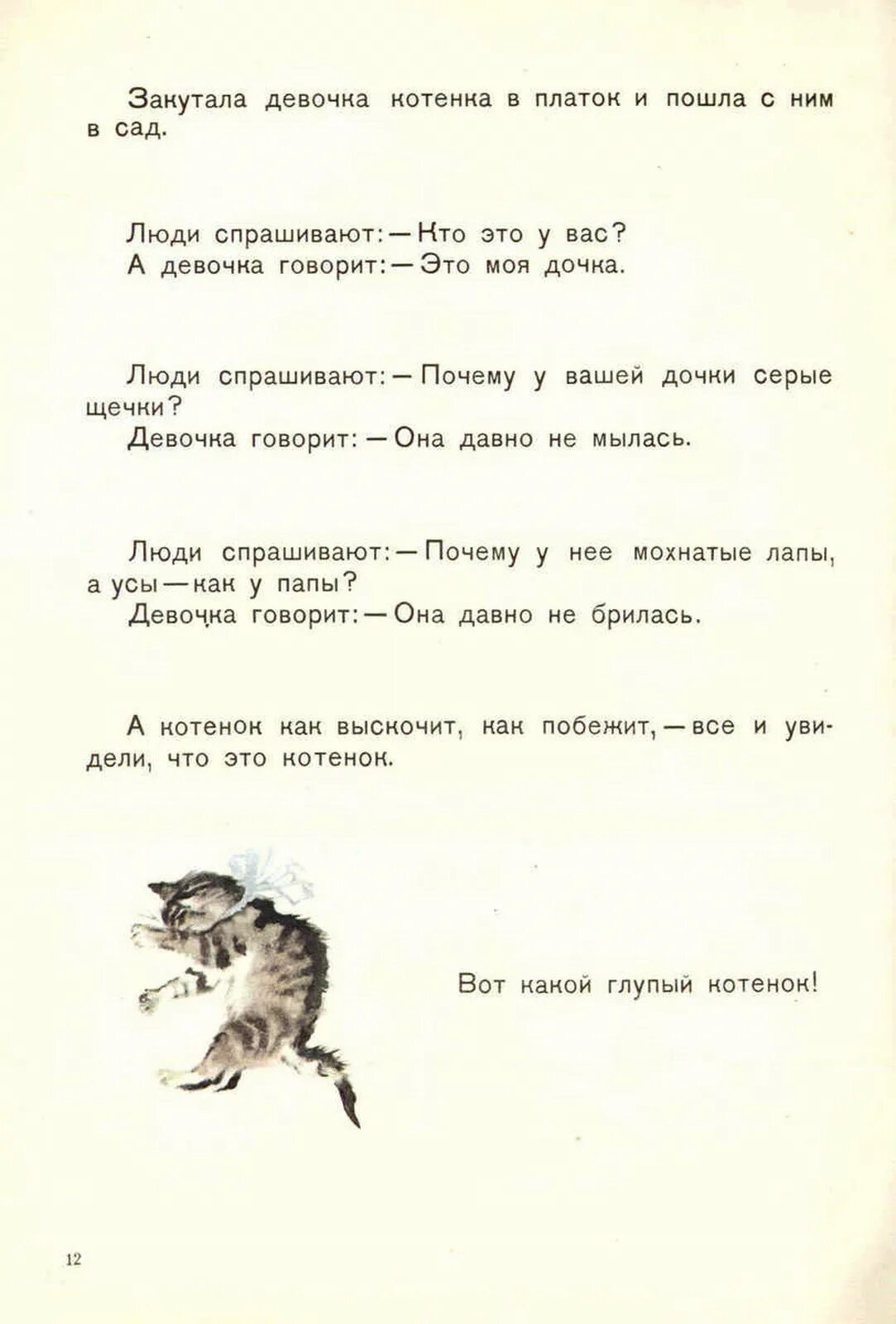 Закутала девочка котенка в платок и пошла с ним в сад.

Люди спрашивают: — Кто это у вас?
А девочка говорит: — Это моя дочка.

Люди спрашивают: — Почему у вашей дочки серые щечки?
Девочка говорит: — Она давно не мылась.

Люди спрашивают: — Почему у нее мохнатые лапы, а усы — как у папы?
Девочка говорит: — Она давно не брилась.

А котенок как выскочит, как побежит, — все и увидели, что это котенок.

Вот какой глупый котенок!

12